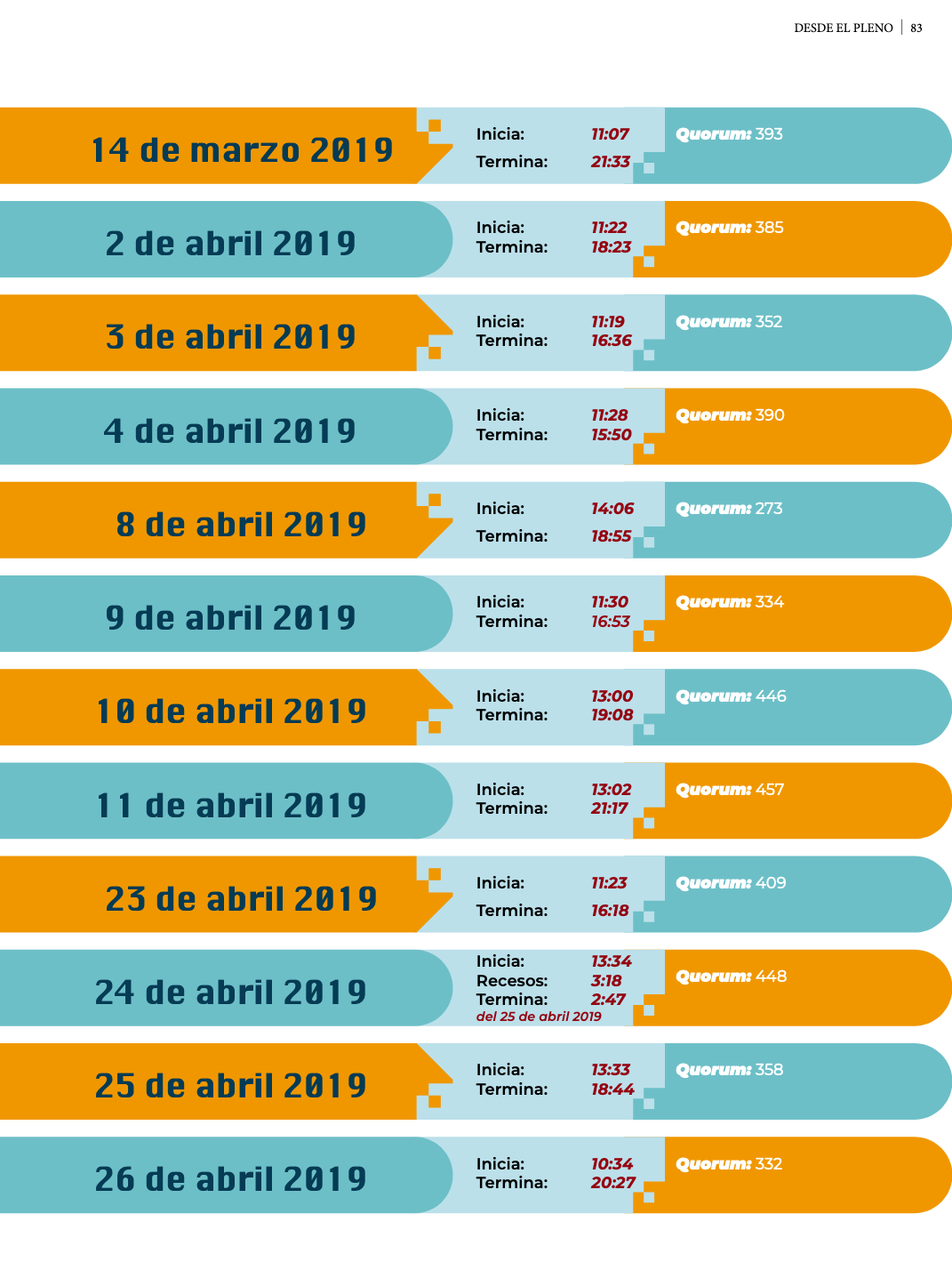 DESDE EL PLENO | 83

14 de marzo 2019
Inicia: 11:07
Termina: 21:33
Quorum: 393

2 de abril 2019
Inicia: 11:22
Termina: 18:23
Quorum: 385

3 de abril 2019
Inicia: 11:19
Termina: 16:36
Quorum: 352

4 de abril 2019
Inicia: 11:28
Termina: 15:50
Quorum: 390

8 de abril 2019
Inicia: 14:06
Termina: 18:55
Quorum: 273

9 de abril 2019
Inicia: 11:30
Termina: 16:53
Quorum: 334

10 de abril 2019
Inicia: 13:00
Termina: 19:08
Quorum: 446

11 de abril 2019
Inicia: 13:02
Termina: 21:17
Quorum: 457

23 de abril 2019
Inicia: 11:23
Termina: 16:18
Quorum: 409

24 de abril 2019
Inicia: 13:34
Recesos: 3:18
Termina: 2:47
del 25 de abril 2019
Quorum: 448

25 de abril 2019
Inicia: 13:33
Termina: 18:44
Quorum: 358

26 de abril 2019
Inicia: 10:34
Termina: 20:27
Quorum: 332